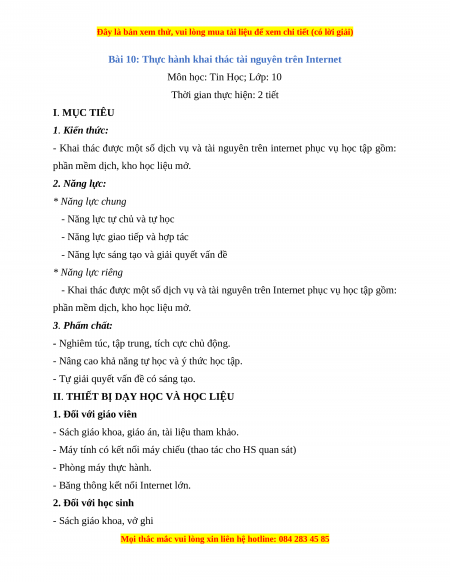 Đây là bản xem thử, vui lòng mua tài liệu để xem chi tiết (có lời giải)

Bài 10: Thực hành khai thác tài nguyên trên Internet

Môn học: Tin Học; Lớp: 10

Thời gian thực hiện: 2 tiết

I. MỤC TIÊU

1. Kiến thức:

- Khai thác được một số dịch vụ và tài nguyên trên internet phục vụ học tập gồm: phần mềm dịch, kho học liệu mở.

2. Năng lực:

* Năng lực chung

- Năng lực tự chủ và tự học

- Năng lực giao tiếp và hợp tác

- Năng lực sáng tạo và giải quyết vấn đề

* Năng lực riêng

- Khai thác được một số dịch vụ và tài nguyên trên Internet phục vụ học tập gồm: phần mềm dịch, kho học liệu mở.

3. Phẩm chất:

- Nghiêm túc, tập trung, tích cực chủ động.

- Nâng cao khả năng tự học và ý thức học tập.

- Tự giải quyết vấn đề có sáng tạo.

II. THIẾT BỊ DẠY HỌC VÀ HỌC LIỆU

1. Đối với giáo viên

- Sách giáo khoa, giáo án, tài liệu tham khảo.

- Máy tính có kết nối máy chiếu (thao tác cho HS quan sát)

- Phòng máy thực hành.

- Băng thông kết nối Internet lớn.

2. Đối với học sinh

- Sách giáo khoa, vở ghi

Mọi thắc mắc vui lòng xin liên hệ hotline: 084 283 45 85